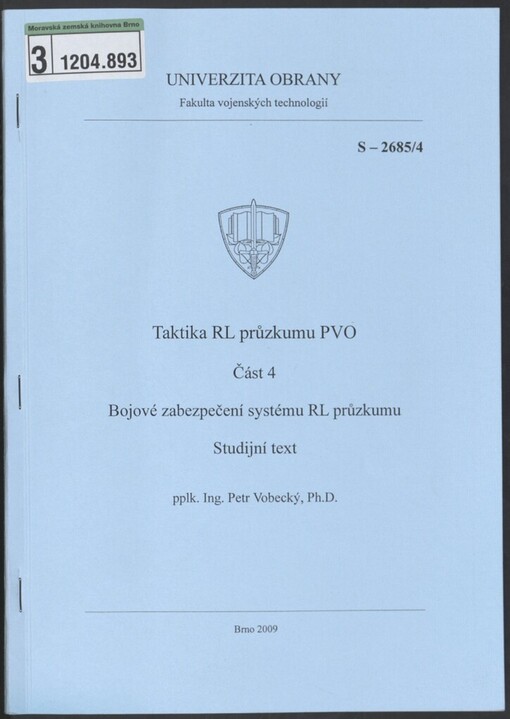 Moravská zemská knihovna Brno
3 1204.893

UNIVERZITA OBRANY
Fakulta vojenských technologií

S – 2685/4

Taktika RL průzkumu PVO

Část 4

Bojové zabezpečení systému RL průzkumu

Studijní text

pplk. Ing. Petr Vobecký, Ph.D.

Brno 2009